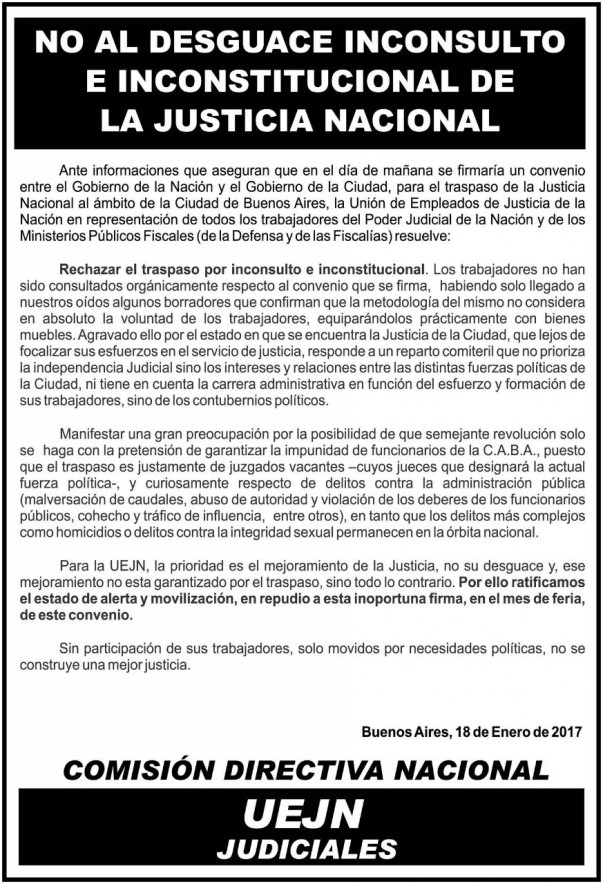 NO AL DESGUACE INCONSULTO E INCONSTITUCIONAL DE LA JUSTICIA NACIONAL

Ante informaciones que aseguran que en el día de mañana se firmaría un convenio entre el Gobierno de la Nación y el Gobierno de la Ciudad, para el traspaso de la Justicia Nacional al ámbito de la Ciudad de Buenos Aires, la Unión de Empleados de Justicia de la Nación en representación de todos los trabajadores del Poder Judicial de la Nación y de los Ministerios Públicos Fiscales (de la Defensa y de las Fiscalías) resuelve:

Rechazar el traspaso por inconsulto e inconstitucional. Los trabajadores no han sido consultados orgánicamente respecto al convenio que se firma, habiendo solo llegado a nuestros oídos algunos borradores que confirman que la metodología del mismo no considera en absoluto la voluntad de los trabajadores, equiparándolos prácticamente con bienes muebles. Agravado ello por el estado en que se encuentra la Justicia de la Ciudad, que lejos de focalizar sus esfuerzos en el servicio de justicia, responde a un reparto comiteril que no prioriza la independencia Judicial sino los intereses y relaciones entre las distintas fuerzas políticas de la Ciudad, ni tiene en cuenta la carrera administrativa en función del esfuerzo y formación de sus trabajadores, sino de los contubernios políticos.

Manifestar una gran preocupación por la posibilidad de que semejante revolución solo se haga con la pretensión de garantizar la impunidad de funcionarios de la C.A.B.A., puesto que el traspaso es justamente de juzgados vacantes –cuyos jueces que designará la actual fuerza política-, y curiosamente respecto de delitos contra la administración pública (malversación de caudales, abuso de autoridad y violación de los deberes de los funcionarios públicos, cohecho y tráfico de influencia, entre otros), en tanto que los delitos más complejos como homicidios o delitos contra la integridad sexual permanecen en la órbita nacional.

Para la UEJN, la prioridad es el mejoramiento de la Justicia, no su desguace y, ese mejoramiento no esta garantizado por el traspaso, sino todo lo contrario. Por ello ratificamos el estado de alerta y movilización, en repudio a esta inoportuna firma, en el mes de feria, de este convenio.

Sin participación de sus trabajadores, solo movidos por necesidades políticas, no se construye una mejor justicia.

Buenos Aires, 18 de Enero de 2017

COMISIÓN DIRECTIVA NACIONAL

UEJN
JUDICIALES